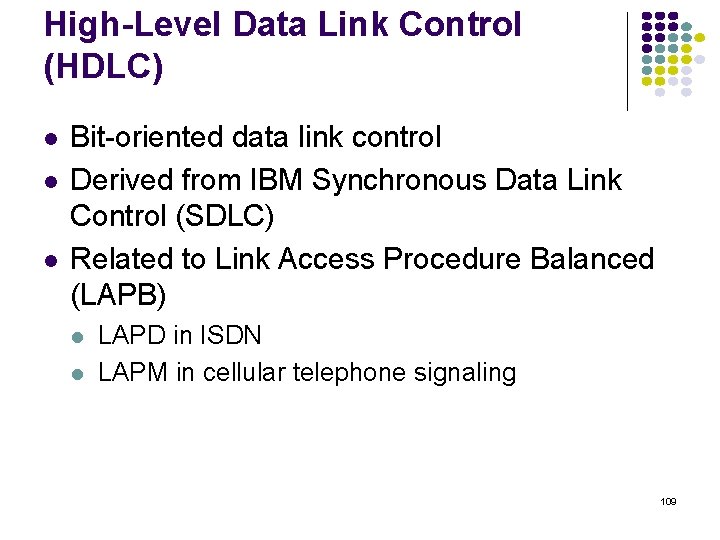 High-Level Data Link Control (HDLC)

• Bit-oriented data link control
• Derived from IBM Synchronous Data Link Control (SDLC)
• Related to Link Access Procedure Balanced (LAPB)
• LAPD in ISDN
• LAPM in cellular telephone signaling

109